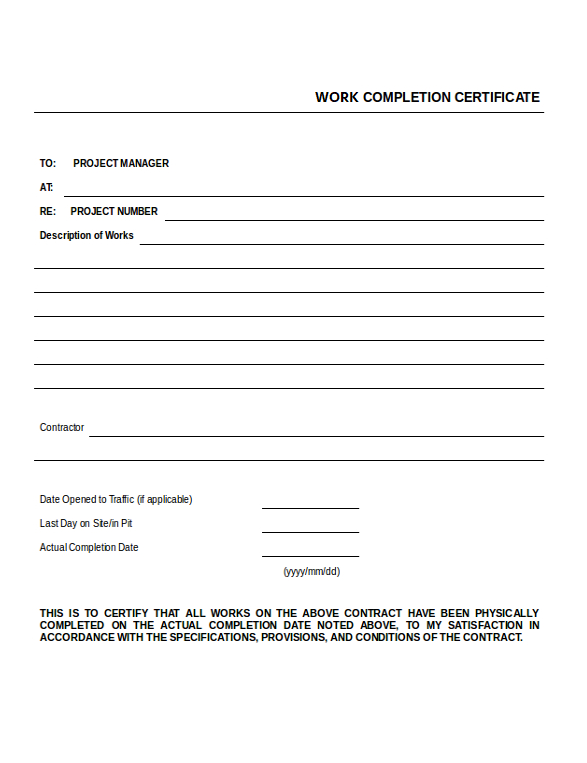 WORK COMPLETION CERTIFICATE

TO: PROJECT MANAGER

AT:

RE: PROJECT NUMBER

Description of Works

Contractor

Date Opened to Traffic (if applicable)

Last Day on Site/in Pit

Actual Completion Date

(yyyy/mm/dd)

THIS IS TO CERTIFY THAT ALL WORKS ON THE ABOVE CONTRACT HAVE BEEN PHYSICALLY COMPLETED ON THE ACTUAL COMPLETION DATE NOTED ABOVE, TO MY SATISFACTION IN ACCORDANCE WITH THE SPECIFICATIONS, PROVISIONS, AND CONDITIONS OF THE CONTRACT.